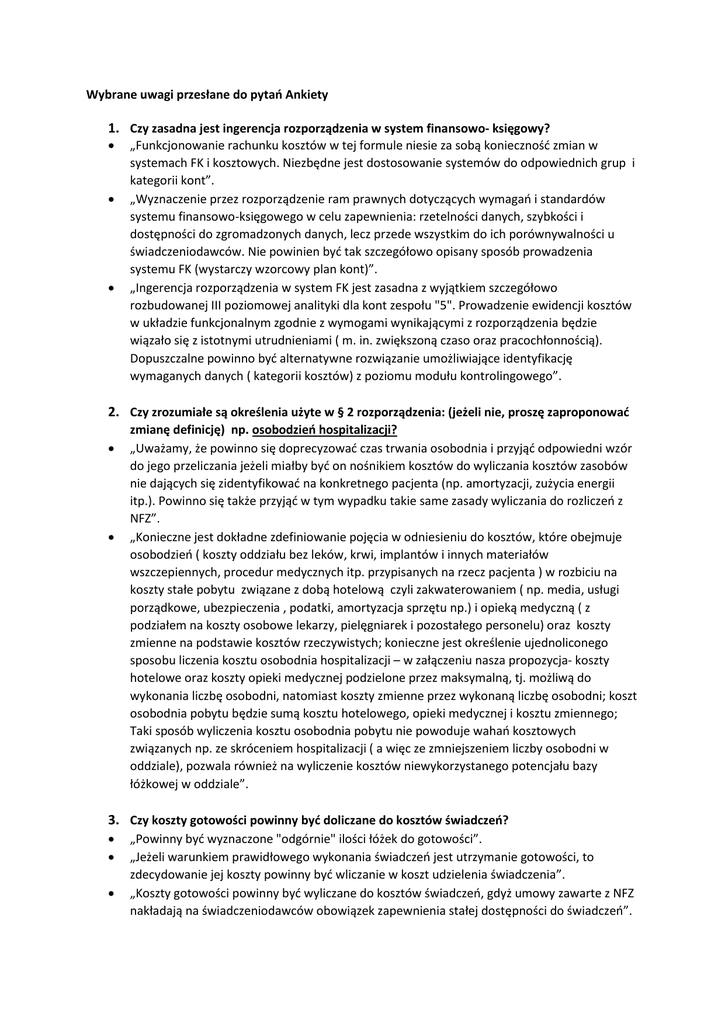 Wybrane uwagi przesłane do pytań Ankiety

1. Czy zasadna jest ingerencja rozporządzenia w system finansowo- księgowy?

• „Funkcjonowanie rachunku kosztów w tej formule niesie za sobą konieczność zmian w systemach FK i kosztowych. Niezbędne jest dostosowanie systemów do odpowiednich grup i kategorii kont”.

• „Wyznaczenie przez rozporządzenie ram prawnych dotyczących wymagań i standardów systemu finansowo-księgowego w celu zapewnienia: rzetelności danych, szybkości i dostępności do zgromadzonych danych, lecz przede wszystkim do ich porównywalności u świadczeniodawców. Nie powinien być tak szczegółowo opisany sposób prowadzenia systemu FK (wystarczy wzorcowy plan kont)”.

• „Ingerencja rozporządzenia w system FK jest zasadna z wyjątkiem szczegółowo rozbudowanej III poziomowej analityki dla kont zespołu "5". Prowadzenie ewidencji kosztów w układzie funkcjonalnym zgodnie z wymogami wynikającymi z rozporządzenia będzie wiązało się z istotnymi utrudnieniami ( m. in. zwiększoną czaso oraz pracochłonnością). Dopuszczalne powinno być alternatywne rozwiązanie umożliwiające identyfikację wymaganych danych ( kategorii kosztów) z poziomu modułu kontrolingowego”.

2. Czy zrozumiałe są określenia użyte w § 2 rozporządzenia: (jeżeli nie, proszę zaproponować zmianę definicję) np. osobodzień hospitalizacji?

• „Uważamy, że powinno się doprecyzować czas trwania osobodnia i przyjąć odpowiedni wzór do jego przeliczania jeżeli miałby być on nośnikiem kosztów do wyliczania kosztów zasobów nie dających się zidentyfikować na konkretnego pacjenta (np. amortyzacji, zużycia energii itp.). Powinno się także przyjąć w tym wypadku takie same zasady wyliczania do rozliczeń z NFZ”.

• „Konieczne jest dokładne zdefiniowanie pojęcia w odniesieniu do kosztów, które obejmuje osobodzień ( koszty oddziału bez leków, krwi, implantów i innych materiałów wszczepiennych, procedur medycznych itp. przypisanych na rzecz pacjenta ) w rozbiciu na koszty stałe pobytu związane z dobą hotelową czyli zakwaterowaniem ( np. media, usługi porządkowe, ubezpieczenia , podatki, amortyzacja sprzętu np.) i opieką medyczną ( z podziałem na koszty osobowe lekarzy, pielęgniarek i pozostałego personelu) oraz koszty zmienne na podstawie kosztów rzeczywistych; konieczne jest określenie ujednoliconego sposobu liczenia kosztu osobodnia hospitalizacji – w załączeniu nasza propozycja- koszty hotelowe oraz koszty opieki medycznej podzielone przez maksymalną, tj. możliwą do wykonania liczbę osobodni, natomiast koszty zmienne przez wykonaną liczbę osobodni; koszt osobodnia pobytu będzie sumą kosztu hotelowego, opieki medycznej i kosztu zmiennego; Taki sposób wyliczenia kosztu osobodnia pobytu nie powoduje wahań kosztowych związanych np. ze skróceniem hospitalizacji ( a więc ze zmniejszeniem liczby osobodni w oddziale), pozwala również na wyliczenie kosztów niewykorzystanego potencjału bazy łóżkowej w oddziale”.

3. Czy koszty gotowości powinny być doliczane do kosztów świadczeń?

• „Powinny być wyznaczone "odgórnie" ilości łóżek do gotowości”.

• „Jeżeli warunkiem prawidłowego wykonania świadczeń jest utrzymanie gotowości, to zdecydowanie jej koszty powinny być wliczanie w koszt udzielenia świadczenia”.

• „Koszty gotowości powinny być wyliczane do kosztów świadczeń, gdyż umowy zawarte z NFZ nakładają na świadczeniodawców obowiązek zapewnienia stałej dostępności do świadczeń”.